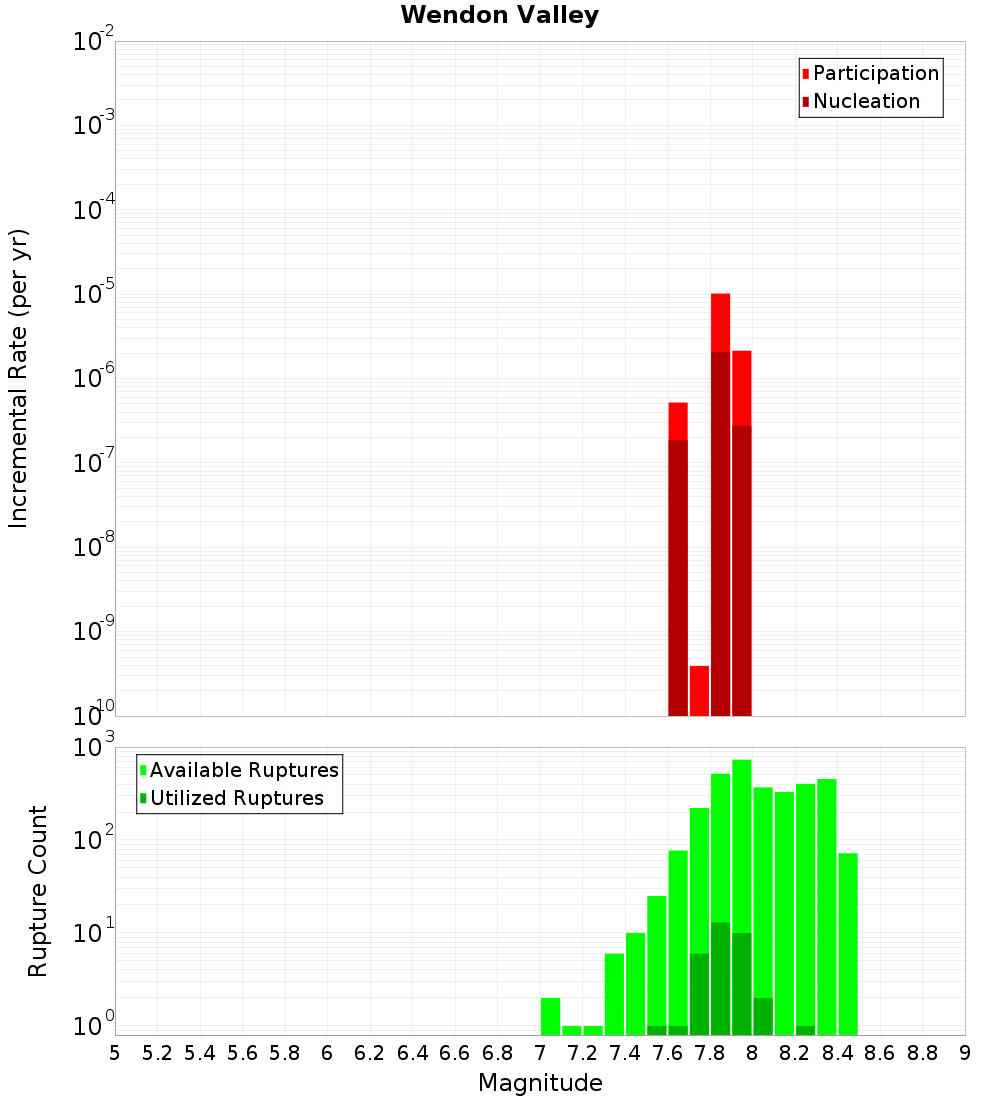 Wendon Valley

Participation
Nucleation

Incremental Rate (per yr)

$10^{-2}$
$10^{-3}$
$10^{-4}$
$10^{-5}$
$10^{-6}$
$10^{-7}$
$10^{-8}$
$10^{-9}$
$10^{-10}$

Available Ruptures
Utilized Ruptures

Rupture Count

$10^{3}$
$10^{2}$
$10^{1}$
$10^{0}$

5 5.2 5.4 5.6 5.8 6 6.2 6.4 6.6 6.8 7 7.2 7.4 7.6 7.8 8 8.2 8.4 8.6 8.8 9

Magnitude